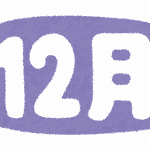 12月